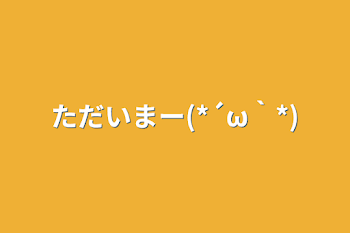 ただいまー(*´ω｀*)